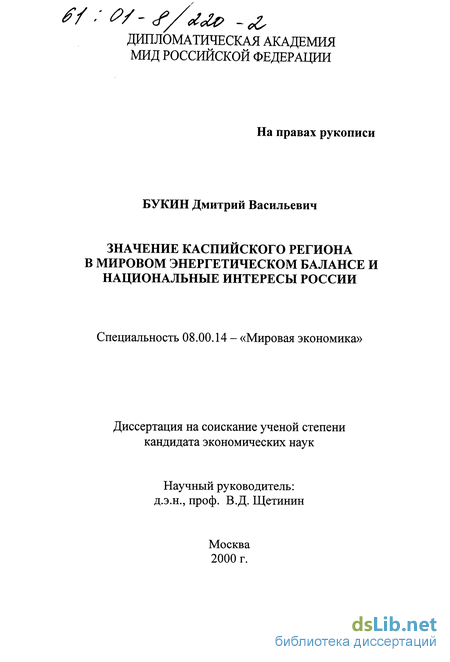 61 : 01-8/220-2
ДИПЛОМАТИЧЕСКАЯ АКАДЕМИЯ
МИД РОССИЙСКОЙ ФЕДЕРАЦИИ

На правах рукописи

БУКИН Дмитрий Васильевич

ЗНАЧЕНИЕ КАСПИЙСКОГО РЕГИОНА В МИРОВОМ ЭНЕРГЕТИЧЕСКОМ БАЛАНСЕ И НАЦИОНАЛЬНЫЕ ИНТЕРЕСЫ РОССИИ

Специальность 08.00.14 – «Мировая экономика»

Диссертация на соискание ученой степени кандидата экономических наук

Научный руководитель:
д.э.н., проф. В.Д. Щетинин

Москва
2000 г.

dsLib.net
библиотека диссертаций